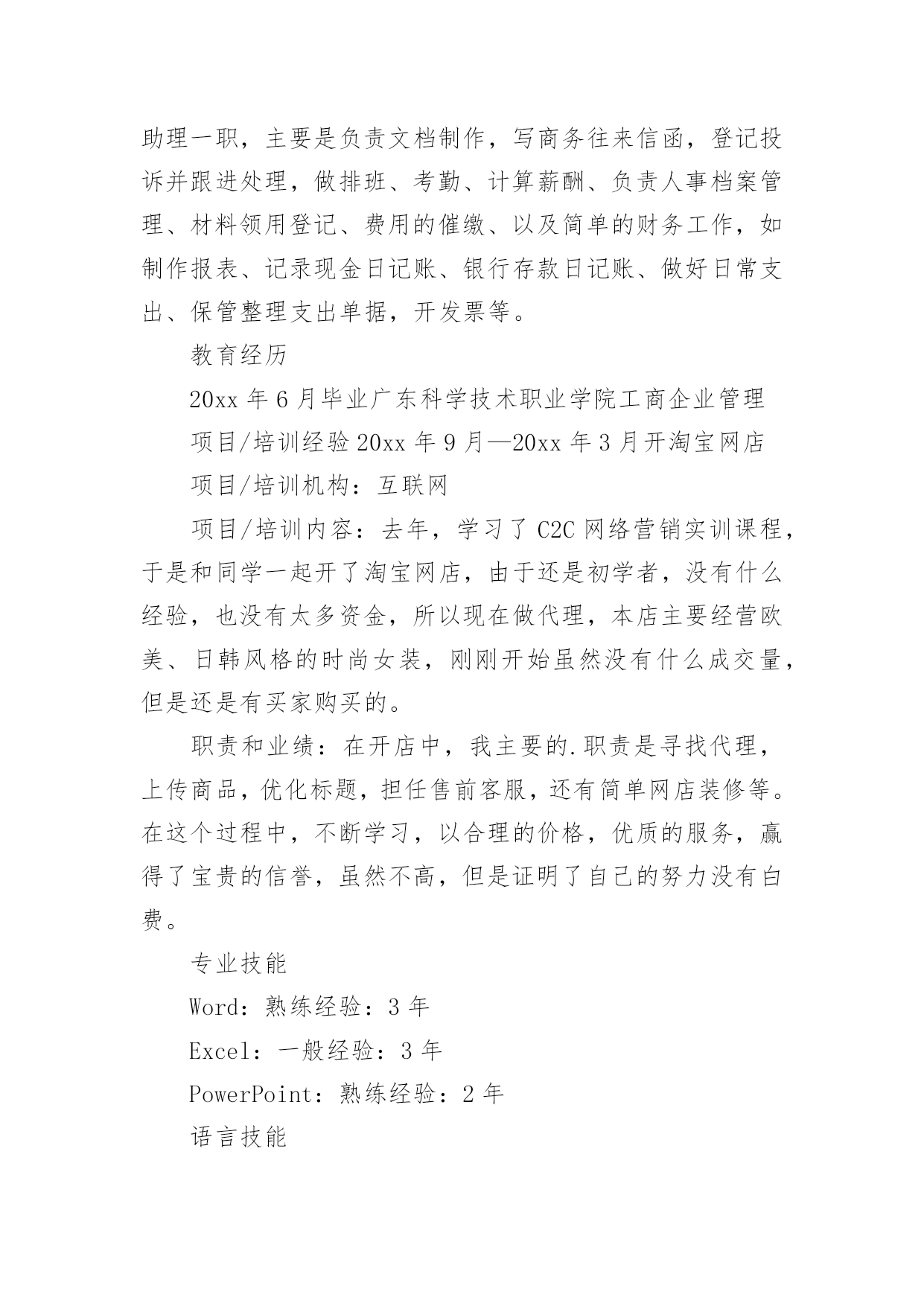 助理一职，主要是负责文档制作，写商务往来信函，登记投诉并跟进处理，做排班、考勤、计算薪酬、负责人事档案管理、材料领用登记、费用的催缴、以及简单的财务工作，如制作报表、记录现金日记账、银行存款日记账、做好日常支出、保管整理支出单据，开发票等。

教育经历

20xx 年 6 月毕业广东科学技术职业学院工商企业管理

项目/培训经验 20xx 年 9 月—20xx 年 3 月开淘宝网店

项目/培训机构：互联网

项目/培训内容：去年，学习了 C2C 网络营销实训课程，于是和同学一起开了淘宝网店，由于还是初学者，没有什么经验，也没有太多资金，所以现在做代理，本店主要经营欧美、日韩风格的时尚女装，刚刚开始虽然没有什么成交量，但是还是有买家购买的。

职责和业绩：在开店中，我主要的.职责是寻找代理，上传商品，优化标题，担任售前客服，还有简单网店装修等。在这个过程中，不断学习，以合理的价格，优质的服务，赢得了宝贵的信誉，虽然不高，但是证明了自己的努力没有白费。

专业技能

Word：熟练经验：3 年

Excel：一般经验：3 年

PowerPoint：熟练经验：2 年

语言技能